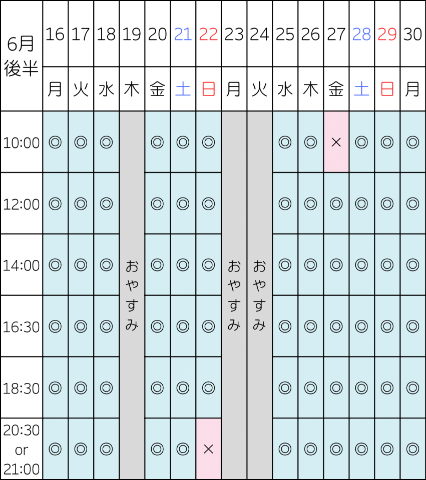 | 6月後半 | 16 | 17 | 18 | 19 | 20 | 21 | 22 | 23 | 24 | 25 | 26 | 27 | 28 | 29 | 30 |
|---|---|---|---|---|---|---|---|---|---|---|---|---|---|---|---|
| | 月 | 火 | 水 | 木 | 金 | 土 | 日 | 月 | 火 | 水 | 木 | 金 | 土 | 日 | 月 |
| 10:00 | ◎ | ◎ | ◎ | おやすみ | ◎ | ◎ | ◎ | おやすみ | おやすみ | ◎ | ◎ | × | ◎ | ◎ | ◎ |
| 12:00 | ◎ | ◎ | ◎ | | ◎ | ◎ | ◎ | | | ◎ | ◎ | ◎ | ◎ | ◎ | ◎ |
| 14:00 | ◎ | ◎ | ◎ | | ◎ | ◎ | ◎ | | | ◎ | ◎ | ◎ | ◎ | ◎ | ◎ |
| 16:30 | ◎ | ◎ | ◎ | | ◎ | ◎ | ◎ | | | ◎ | ◎ | ◎ | ◎ | ◎ | ◎ |
| 18:30 | ◎ | ◎ | ◎ | | ◎ | ◎ | ◎ | | | ◎ | ◎ | ◎ | ◎ | ◎ | ◎ |
| 20:30 or 21:00 | ◎ | ◎ | ◎ | | ◎ | ◎ | × | | | ◎ | ◎ | ◎ | ◎ | ◎ | ◎ |